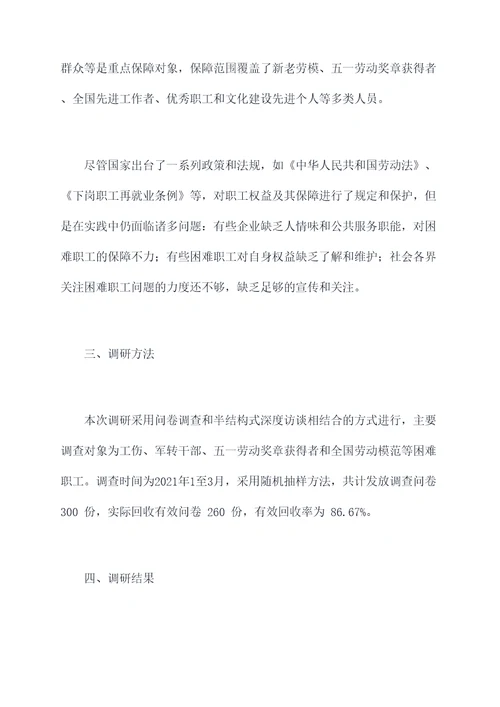 群众等是重点保障对象，保障范围覆盖了新老劳模、五一劳动奖章获得者、全国先进工作者、优秀职工和文化建设先进个人等多类人员。

尽管国家出台了一系列政策和法规，如《中华人民共和国劳动法》、《下岗职工再就业条例》等，对职工权益及其保障进行了规定和保护，但是在实践中仍面临诸多问题：有些企业缺乏人情味和公共服务职能，对困难职工的保障不力；有些困难职工对自身权益缺乏了解和维护；社会各界关注困难职工问题的力度还不够，缺乏足够的宣传和关注。

三、调研方法

本次调研采用问卷调查和半结构式深度访谈相结合的方式进行，主要调查对象为工伤、军转干部、五一劳动奖章获得者和全国劳动模范等困难职工。调查时间为2021年1至3月，采用随机抽样方法，共计发放调查问卷 300 份，实际回收有效问卷 260 份，有效回收率为 86.67%。

四、调研结果